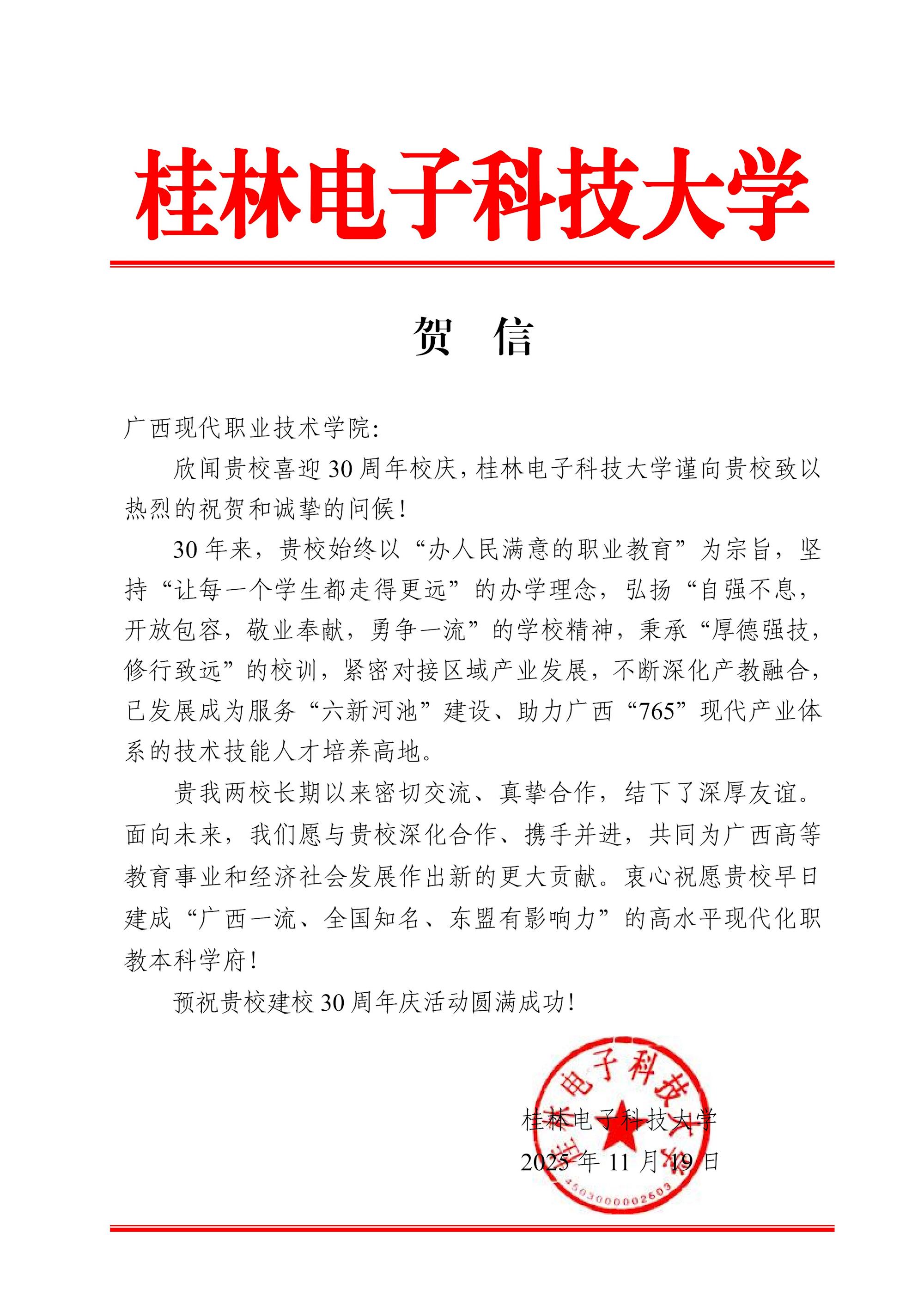 桂林电子科技大学

贺 信

广西现代职业技术学院:

欣闻贵校喜迎30周年校庆,桂林电子科技大学谨向贵校致以热烈的祝贺和诚挚的问候!

30年来,贵校始终以“办人民满意的职业教育”为宗旨,坚持“让每一个学生都走得更远”的办学理念,弘扬“自强不息,开放包容,敬业奉献,勇争一流”的学校精神,秉承“厚德强技,修行致远”的校训,紧密对接区域产业发展,不断深化产教融合,已发展成为服务“六新河池”建设、助力广西“765”现代产业体系的技术技能人才培养高地。

贵我两校长期以来密切交流、真挚合作,结下了深厚友谊。面向未来,我们愿与贵校深化合作、携手并进,共同为广西高等教育事业和经济社会发展作出新的更大贡献。衷心祝愿贵校早日建成“广西一流、全国知名、东盟有影响力”的高水平现代化职教本科学府!

预祝贵校建校30周年庆活动圆满成功!

桂林电子科技大学
2025年11月19日

桂林电子科技大学
4503000002603